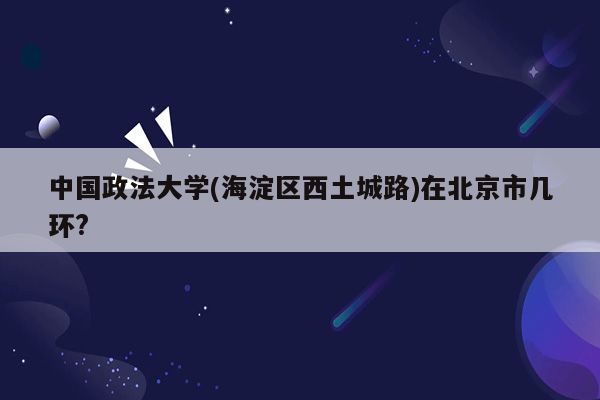 中国政法大学(海淀区西土城路)在北京市几环?